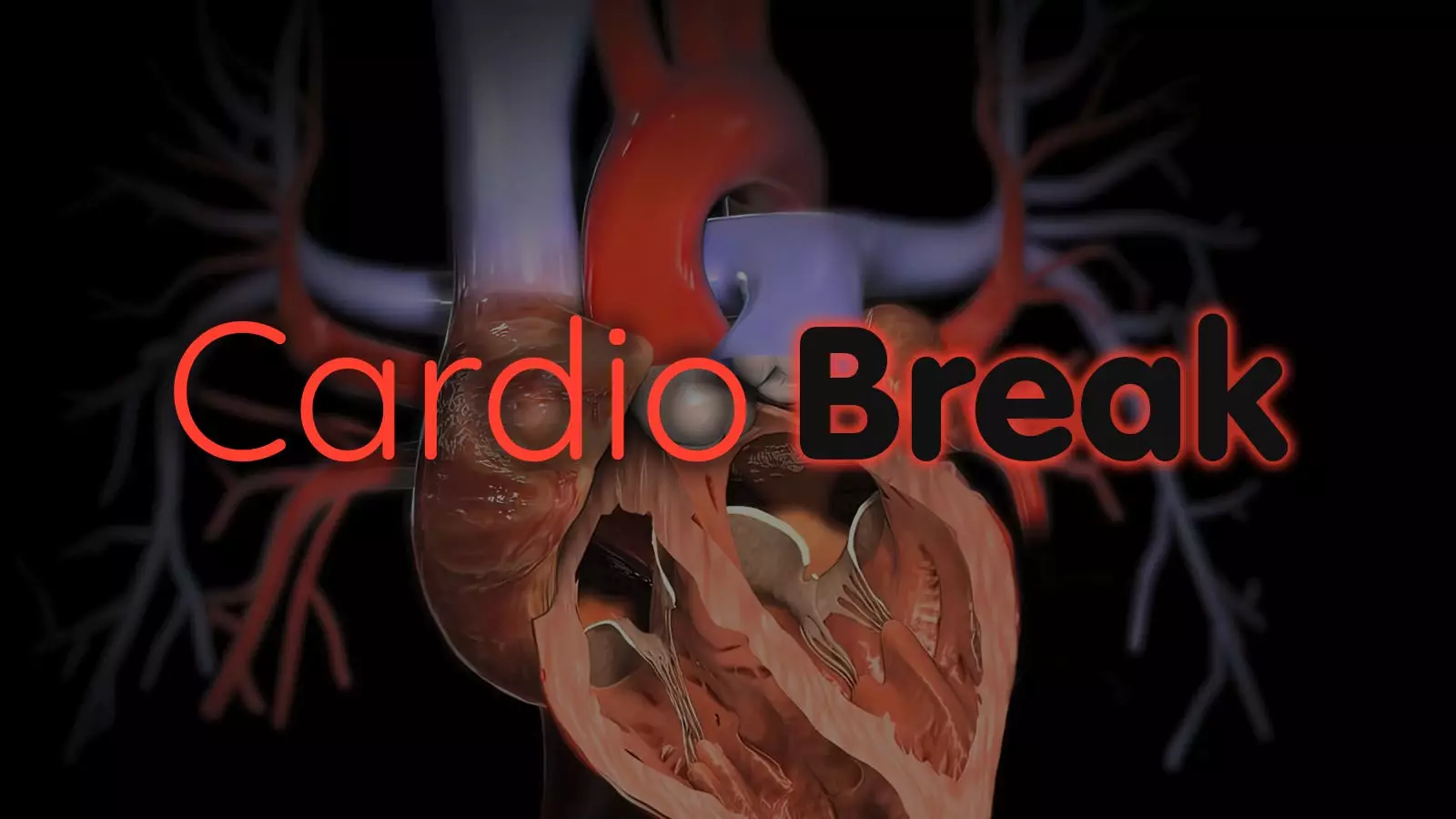 Cardio Break